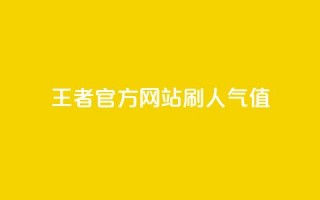 王者官方网站刷人气值